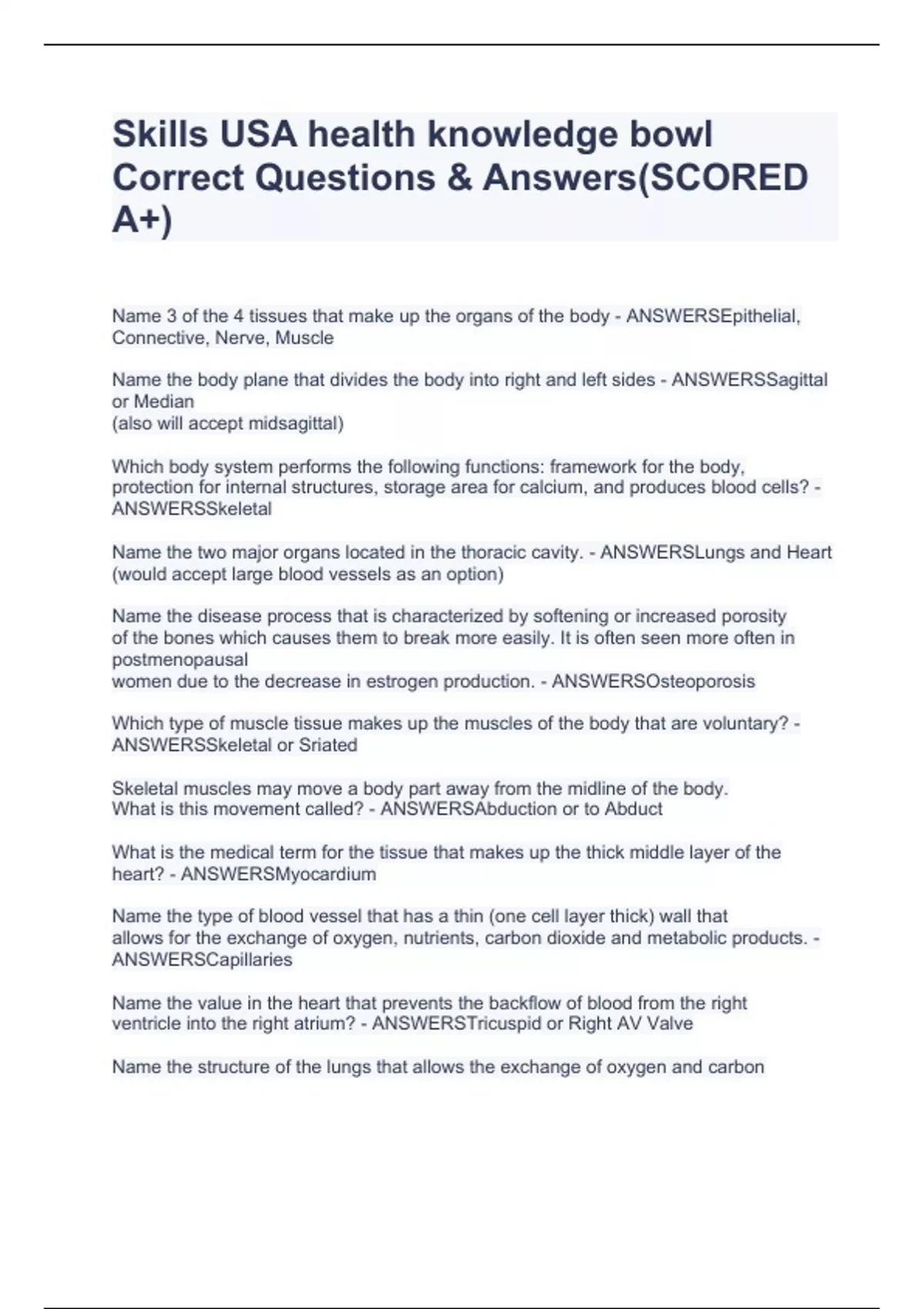 Skills USA health knowledge bowl Correct Questions & Answers(SCORED A+)

Name 3 of the 4 tissues that make up the organs of the body - ANSWERSEpithelial, Connective, Nerve, Muscle

Name the body plane that divides the body into right and left sides - ANSWERSSagittal or Median
(also will accept midsagittal)

Which body system performs the following functions: framework for the body, protection for internal structures, storage area for calcium, and produces blood cells? - ANSWERSSkeletal

Name the two major organs located in the thoracic cavity. - ANSWERSLungs and Heart (would accept large blood vessels as an option)

Name the disease process that is characterized by softening or increased porosity of the bones which causes them to break more easily. It is often seen more often in postmenopausal
women due to the decrease in estrogen production. - ANSWERSOsteoporosis

Which type of muscle tissue makes up the muscles of the body that are voluntary? - ANSWERSSkeletal or Sriated

Skeletal muscles may move a body part away from the midline of the body. What is this movement called? - ANSWERSAbduction or to Abduct

What is the medical term for the tissue that makes up the thick middle layer of the heart? - ANSWERSMyocardium

Name the type of blood vessel that has a thin (one cell layer thick) wall that allows for the exchange of oxygen, nutrients, carbon dioxide and metabolic products. - ANSWERSCapillaries

Name the value in the heart that prevents the backflow of blood from the right ventricle into the right atrium? - ANSWERSTricuspid or Right AV Valve

Name the structure of the lungs that allows the exchange of oxygen and carbon